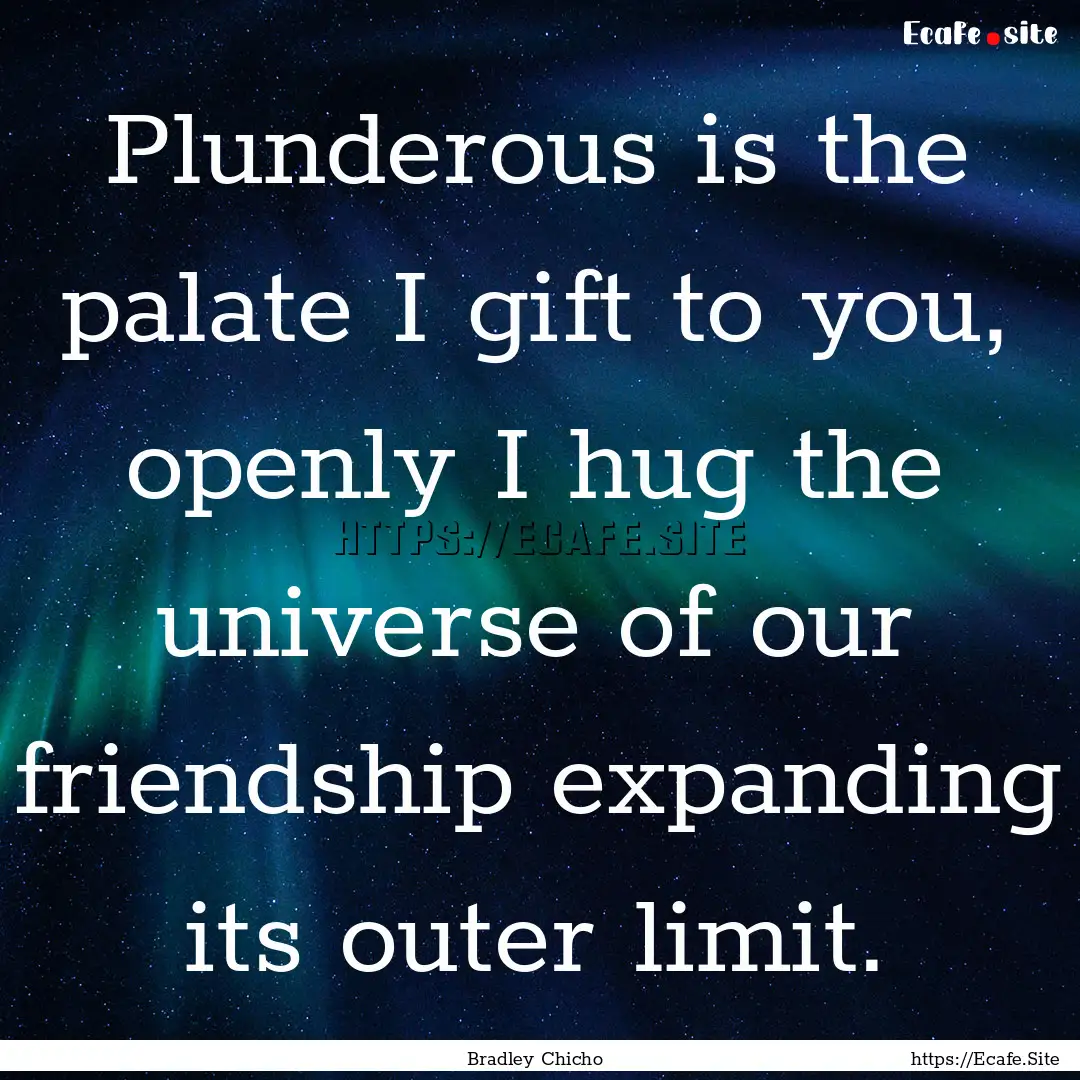 Ecafe.site

Plunderous is the palate I gift to you, openly I hug the universe of our friendship expanding its outer limit.

HTTPS://ECAFE.SITE

Bradley Chicho

https://Ecafe.Site